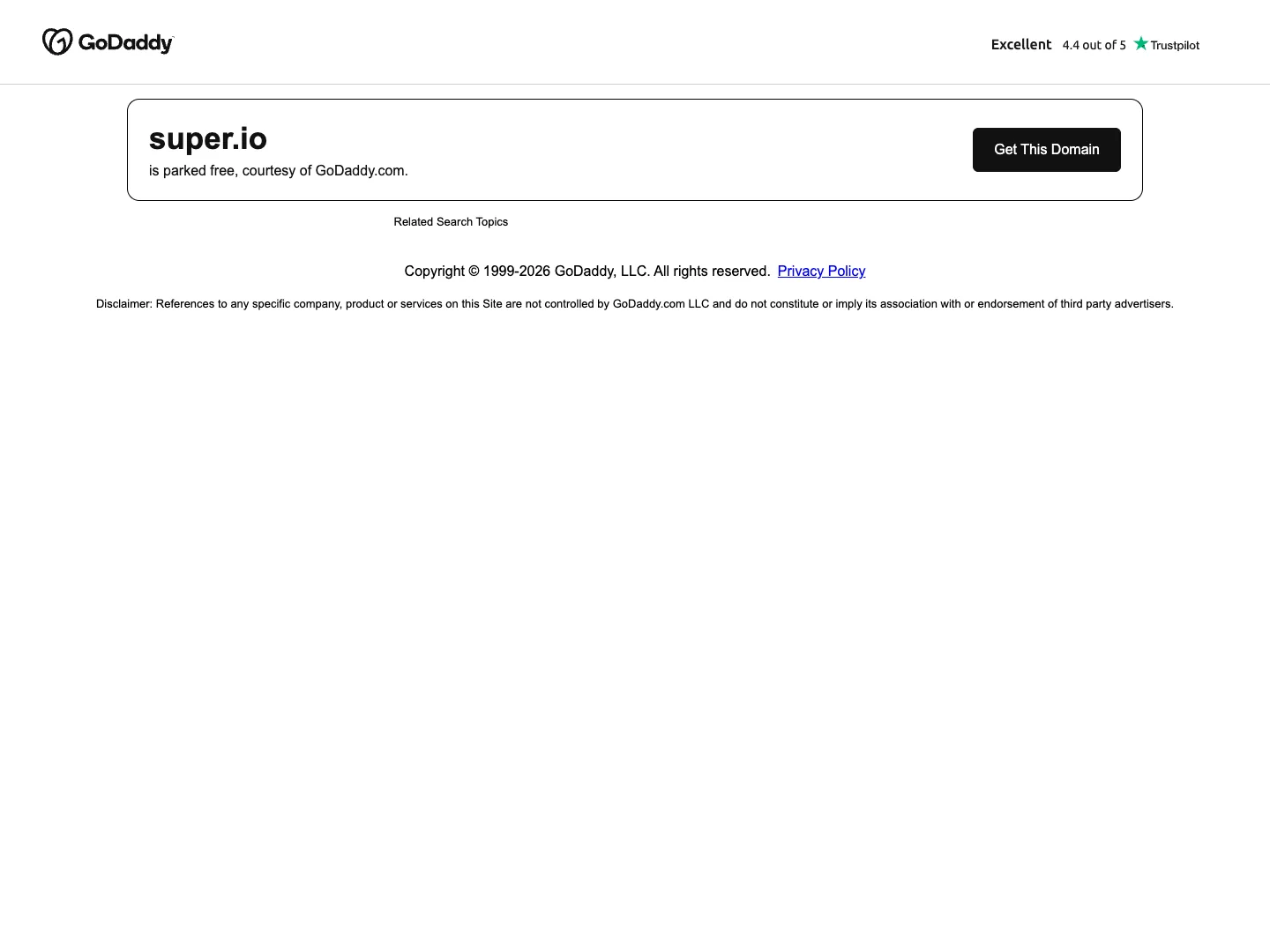 GoDaddy

Excellent 4.4 out of 5 Trustpilot

super.io

is parked free, courtesy of GoDaddy.com.

Get This Domain

Related Search Topics

Copyright © 1999-2026 GoDaddy, LLC. All rights reserved. Privacy Policy

Disclaimer: References to any specific company, product or services on this Site are not controlled by GoDaddy.com LLC and do not constitute or imply its association with or endorsement of third party advertisers.